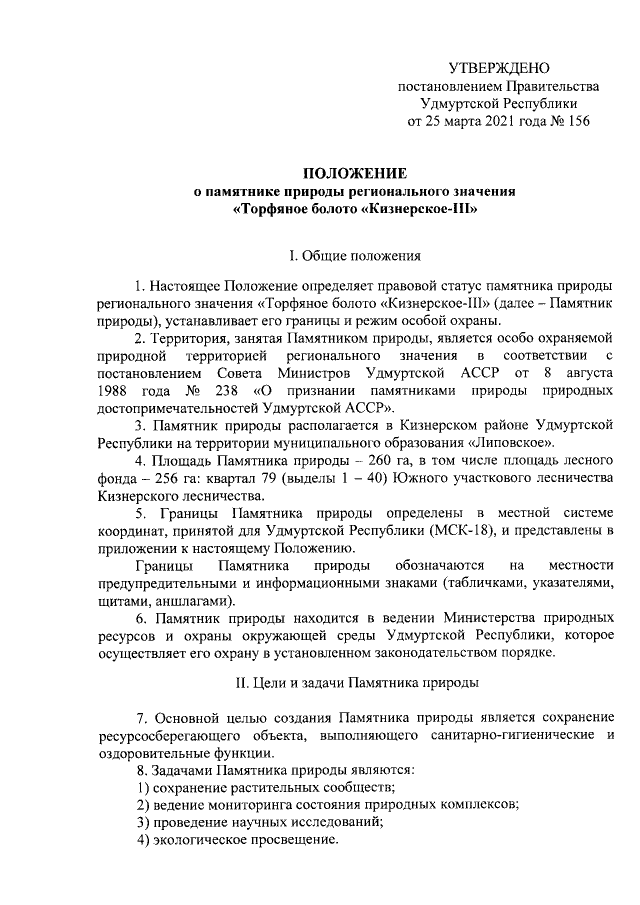 УТВЕРЖДЕНО
постановлением Правительства
Удмуртской Республики
от 25 марта 2021 года № 156

ПОЛОЖЕНИЕ
о памятнике природы регионального значения
«Торфяное болото «Кизнерское-III»

I. Общие положения

1. Настоящее Положение определяет правовой статус памятника природы регионального значения «Торфяное болото «Кизнерское-III» (далее – Памятник природы), устанавливает его границы и режим особой охраны.

2. Территория, занятая Памятником природы, является особо охраняемой природной территорией регионального значения в соответствии с постановлением Совета Министров Удмуртской АССР от 8 августа 1988 года № 238 «О признании памятниками природы природных достопримечательностей Удмуртской АССР».

3. Памятник природы располагается в Кизнерском районе Удмуртской Республики на территории муниципального образования «Липовское».

4. Площадь Памятника природы – 260 га, в том числе площадь лесного фонда – 256 га: квартал 79 (выделы 1 – 40) Южного участкового лесничества Кизнерского лесничества.

5. Границы Памятника природы определены в местной системе координат, принятой для Удмуртской Республики (МСК-18), и представлены в приложении к настоящему Положению.

Границы Памятника природы обозначаются на местности предупредительными и информационными знаками (табличками, указателями, щитами, аншлагами).

6. Памятник природы находится в ведении Министерства природных ресурсов и охраны окружающей среды Удмуртской Республики, которое осуществляет его охрану в установленном законодательством порядке.

II. Цели и задачи Памятника природы

7. Основной целью создания Памятника природы является сохранение ресурсосберегающего объекта, выполняющего санитарно-гигиенические и оздоровительные функции.

8. Задачами Памятника природы являются:
1) сохранение растительных сообществ;
2) ведение мониторинга состояния природных комплексов;
3) проведение научных исследований;
4) экологическое просвещение.